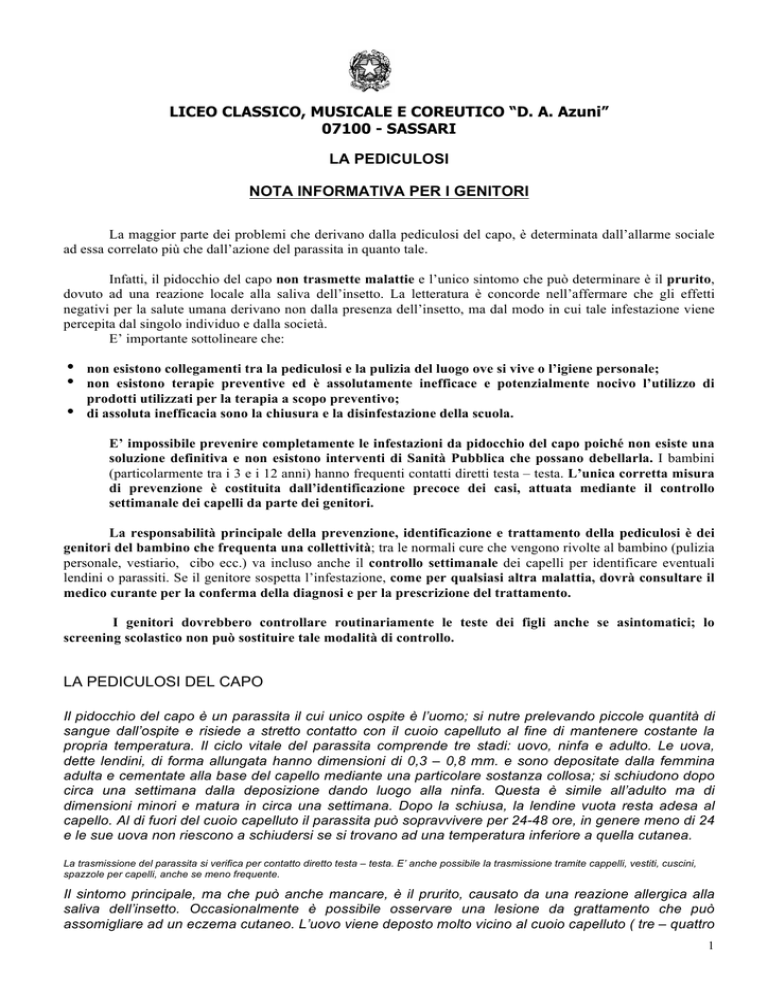 LICEO CLASSICO, MUSICALE E COREUTICO “D. A. Azuni”
07100 - SASSARI

LA PEDICULOSI

NOTA INFORMATIVA PER I GENITORI

La maggior parte dei problemi che derivano dalla pediculosi del capo, è determinata dall’allarme sociale ad essa correlato più che dall’azione del parassita in quanto tale.

Infatti, il pidocchio del capo non trasmette malattie e l’unico sintomo che può determinare è il prurito, dovuto ad una reazione locale alla saliva dell’insetto. La letteratura è concorde nell’affermare che gli effetti negativi per la salute umana derivano non dalla presenza dell’insetto, ma dal modo in cui tale infestazione viene percepita dal singolo individuo e dalla società.
E’ importante sottolineare che:

• non esistono collegamenti tra la pediculosi e la pulizia del luogo ove si vive o l’igiene personale;
• non esistono terapie preventive ed è assolutamente inefficace e potenzialmente nocivo l’utilizzo di prodotti utilizzati per la terapia a scopo preventivo;
• di assoluta inefficacia sono la chiusura e la disinfestazione della scuola.

E’ impossibile prevenire completamente le infestazioni da pidocchio del capo poiché non esiste una soluzione definitiva e non esistono interventi di Sanità Pubblica che possano debellarla. I bambini (particolarmente tra i 3 e i 12 anni) hanno frequenti contatti diretti testa – testa. L’unica corretta misura di prevenzione è costituita dall’identificazione precoce dei casi, attuata mediante il controllo settimanale dei capelli da parte dei genitori.

La responsabilità principale della prevenzione, identificazione e trattamento della pediculosi è dei genitori del bambino che frequenta una collettività; tra le normali cure che vengono rivolte al bambino (pulizia personale, vestiario, cibo ecc.) va incluso anche il controllo settimanale dei capelli per identificare eventuali lendini o parassiti. Se il genitore sospetta l’infestazione, come per qualsiasi altra malattia, dovrà consultare il medico curante per la conferma della diagnosi e per la prescrizione del trattamento.

I genitori dovrebbero controllare routinariamente le teste dei figli anche se asintomatici; lo screening scolastico non può sostituire tale modalità di controllo.

LA PEDICULOSI DEL CAPO

Il pidocchio del capo è un parassita il cui unico ospite è l’uomo; si nutre prelevando piccole quantità di sangue dall’ospite e risiede a stretto contatto con il cuoio capelluto al fine di mantenere costante la propria temperatura. Il ciclo vitale del parassita comprende tre stadi: uovo, ninfa e adulto. Le uova, dette lendini, di forma allungata hanno dimensioni di 0,3 – 0,8 mm. e sono depositate dalla femmina adulta e cementate alla base del capello mediante una particolare sostanza collosa; si schiudono dopo circa una settimana dalla deposizione dando luogo alla ninfa. Questa è simile all’adulto ma di dimensioni minori e matura in circa una settimana. Dopo la schiusa, la lendine vuota resta adesa al capello. Al di fuori del cuoio capelluto il parassita può sopravvivere per 24-48 ore, in genere meno di 24 e le sue uova non riescono a schiudersi se si trovano ad una temperatura inferiore a quella cutanea.

La trasmissione del parassita si verifica per contatto diretto testa – testa. E’ anche possibile la trasmissione tramite cappelli, vestiti, cuscini, spazzole per capelli, anche se meno frequente.

Il sintomo principale, ma che può anche mancare, è il prurito, causato da una reazione allergica alla saliva dell’insetto. Occasionalmente è possibile osservare una lesione da grattamento che può assomigliare ad un eczema cutaneo. L’uovo viene deposto molto vicino al cuoio capelluto ( tre – quattro

1